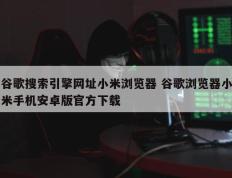 谷歌搜索引擎网址小米浏览器 谷歌浏览器小米手机安卓版官方下载